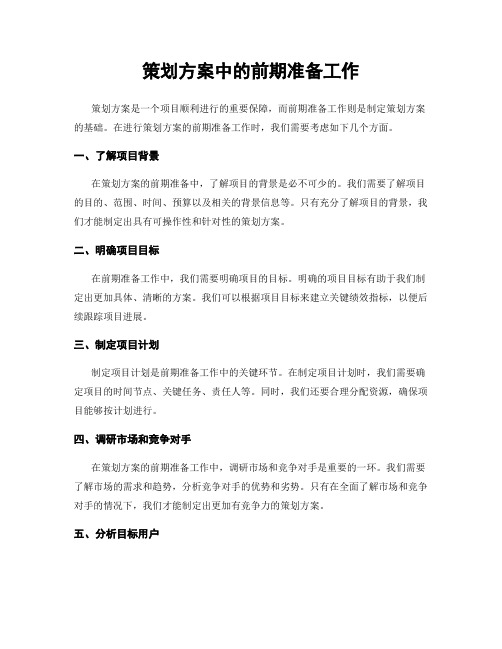 策划方案中的前期准备工作

策划方案是一个项目顺利进行的重要保障，而前期准备工作则是制定策划方案的基础。在进行策划方案的前期准备工作时，我们需要考虑如下几个方面。

一、了解项目背景

在策划方案的前期准备中，了解项目的背景是必不可少的。我们需要了解项目的目的、范围、时间、预算以及相关的背景信息等。只有充分了解项目的背景，我们才能制定出具有可操作性和针对性的策划方案。

二、明确项目目标

在前期准备工作中，我们需要明确项目的目标。明确的项目目标有助于我们制定出更加具体、清晰的方案。我们可以根据项目目标来建立关键绩效指标，以便后续跟踪项目进展。

三、制定项目计划

制定项目计划是前期准备工作中的关键环节。在制定项目计划时，我们需要确定项目的时间节点、关键任务、责任人等。同时，我们还要合理分配资源，确保项目能够按计划进行。

四、调研市场和竞争对手

在策划方案的前期准备工作中，调研市场和竞争对手是重要的一环。我们需要了解市场的需求和趋势，分析竞争对手的优势和劣势。只有在全面了解市场和竞争对手的情况下，我们才能制定出更加有竞争力的策划方案。

五、分析目标用户